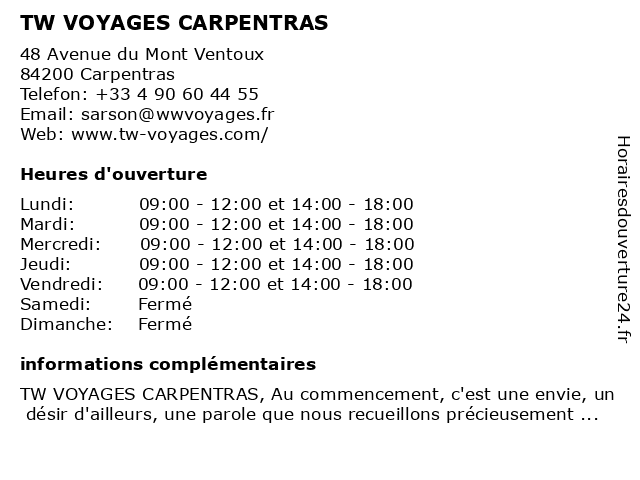 TW VOYAGES CARPENTRAS

48 Avenue du Mont Ventoux
84200 Carpentras
Telefon: +33 4 90 60 44 55
Email: sarson@wwvoyages.fr
Web: www.tw-voyages.com/

Heures d'ouverture

| | |
|---|---|
| Lundi: | 09:00 - 12:00 et 14:00 - 18:00 |
| Mardi: | 09:00 - 12:00 et 14:00 - 18:00 |
| Mercredi: | 09:00 - 12:00 et 14:00 - 18:00 |
| Jeudi: | 09:00 - 12:00 et 14:00 - 18:00 |
| Vendredi: | 09:00 - 12:00 et 14:00 - 18:00 |
| Samedi: | Fermé |
| Dimanche: | Fermé |

informations complémentaires

TW VOYAGES CARPENTRAS, Au commencement, c'est une envie, un désir d'ailleurs, une parole que nous recueillons précieusement ...

Horairesdouverture24.fr